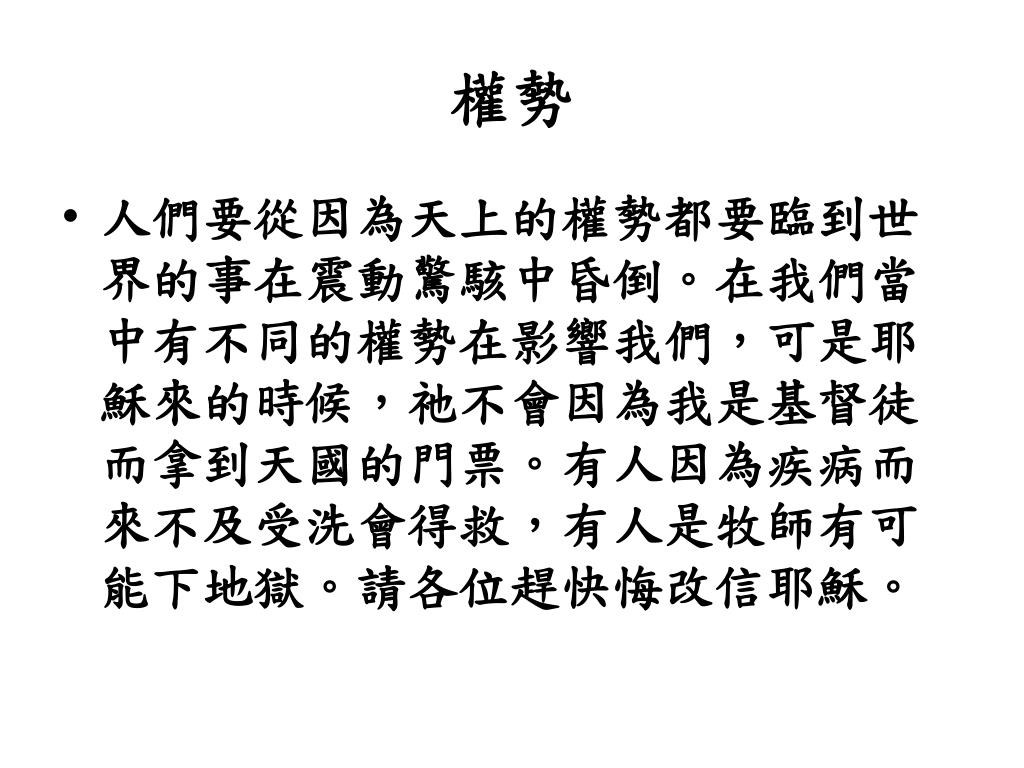 權勢

• 人們要從因為天上的權勢都要臨到世界的事在震動驚駭中昏倒。在我們當中有不同的權勢在影響我們，可是耶穌來的時候，祂不會因為我是基督徒而拿到天國的門票。有人因為疾病而來不及受洗會得救，有人是牧師有可能下地獄。請各位趕快悔改信耶穌。